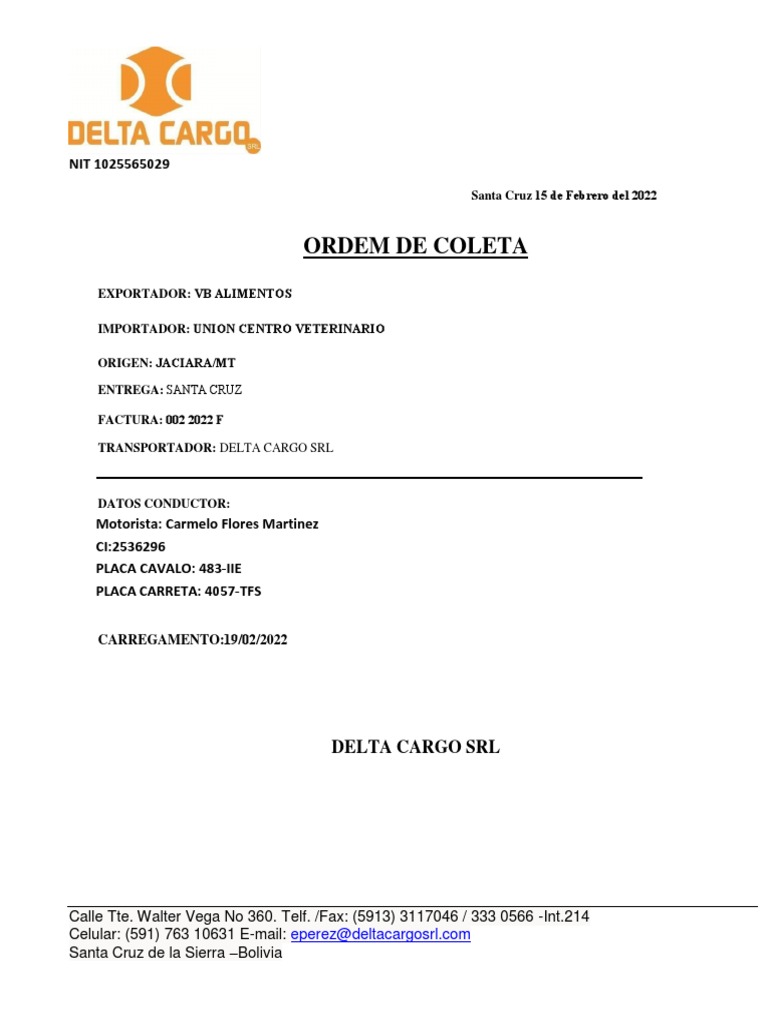 DELTA CARGO SRL
NIT 1025565029

Santa Cruz 15 de Febrero del 2022

ORDEM DE COLETA

EXPORTADOR: VB ALIMENTOS

IMPORTADOR: UNION CENTRO VETERINARIO

ORIGEN: JACIARA/MT

ENTREGA: SANTA CRUZ

FACTURA: 002 2022 F

TRANSPORTADOR: DELTA CARGO SRL

DATOS CONDUCTOR:
Motorista: Carmelo Flores Martinez
CI:2536296
PLACA CAVALO: 483-IIE
PLACA CARRETA: 4057-TFS

CARREGAMENTO:19/02/2022

DELTA CARGO SRL

Calle Tte. Walter Vega No 360. Telf. /Fax: (5913) 3117046 / 333 0566 -Int.214
Celular: (591) 763 10631 E-mail: eperez@deltacargosrl.com
Santa Cruz de la Sierra –Bolivia